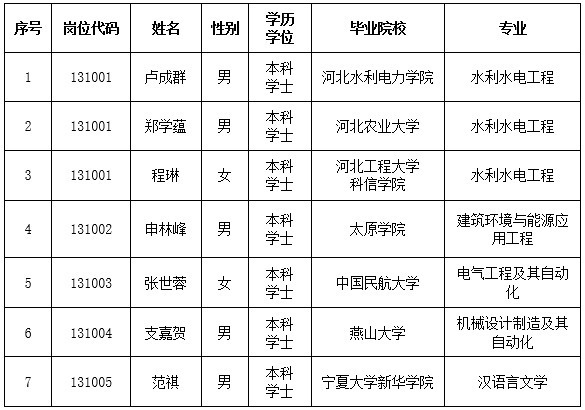 | 序号 | 岗位代码 | 姓名 | 性别 | 学历学位 | 毕业院校 | 专业 |
|---|---|---|---|---|---|---|
| 1 | 131001 | 卢成群 | 男 | 本科学士 | 河北水利电力学院 | 水利水电工程 |
| 2 | 131001 | 郑学蕴 | 男 | 本科学士 | 河北农业大学 | 水利水电工程 |
| 3 | 131001 | 程琳 | 女 | 本科学士 | 河北工程大学科信学院 | 水利水电工程 |
| 4 | 131002 | 申林峰 | 男 | 本科学士 | 太原学院 | 建筑环境与能源应用工程 |
| 5 | 131003 | 张世蓉 | 女 | 本科学士 | 中国民航大学 | 电气工程及其自动化 |
| 6 | 131004 | 支嘉贺 | 男 | 本科学士 | 燕山大学 | 机械设计制造及其自动化 |
| 7 | 131005 | 范祺 | 男 | 本科学士 | 宁夏大学新华学院 | 汉语言文学 |